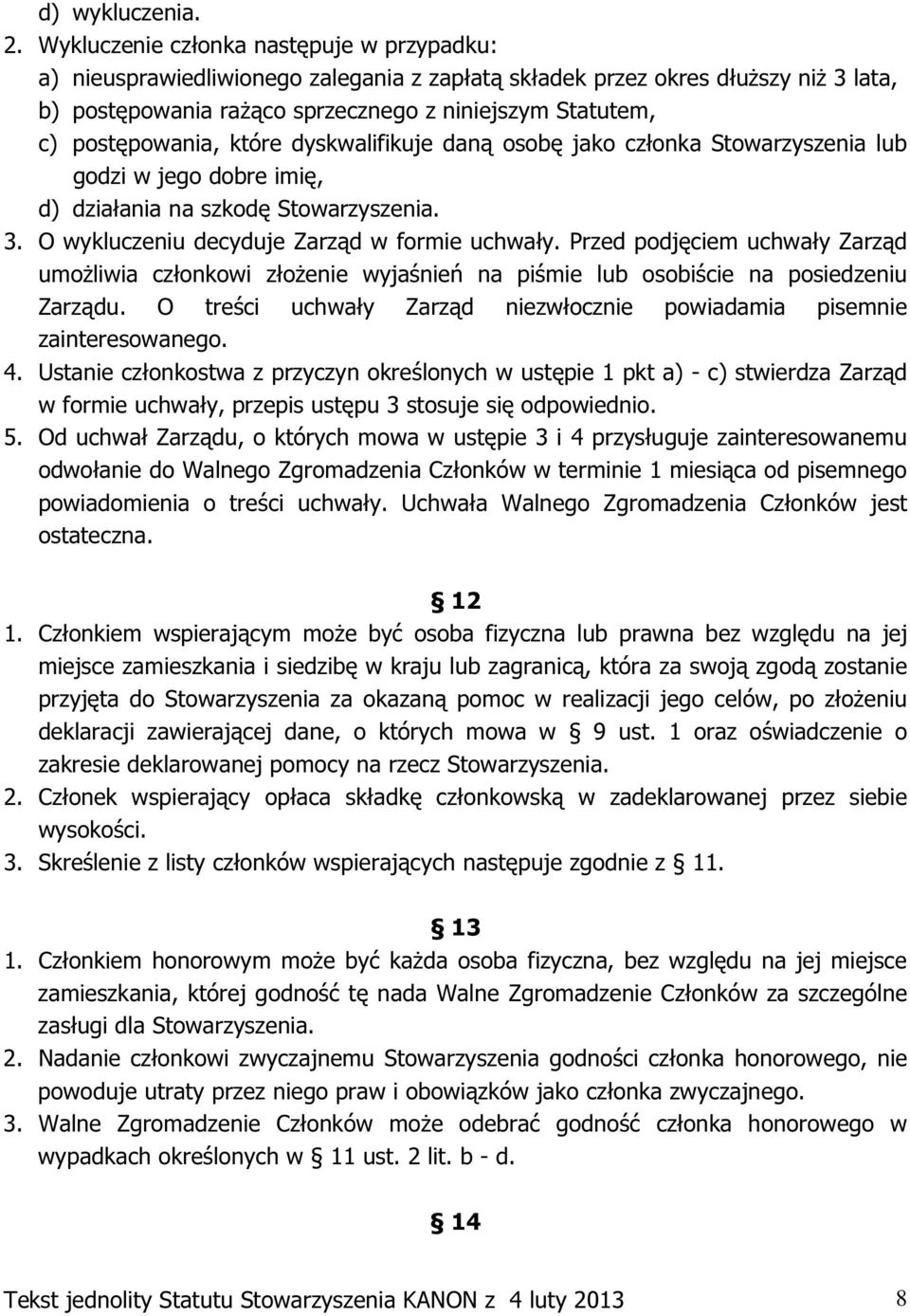 d) wykluczenia.
2. Wykluczenie członka następuje w przypadku:
a) nieusprawiedliwionego zalegania z zapłatą składek przez okres dłuższy niż 3 lata,
b) postępowania rażąco sprzecznego z niniejszym Statutem,
c) postępowania, które dyskwalifikuje daną osobę jako członka Stowarzyszenia lub godzi w jego dobre imię,
d) działania na szkodę Stowarzyszenia.
3. O wykluczeniu decyduje Zarząd w formie uchwały. Przed podjęciem uchwały Zarząd umożliwia członkowi złożenie wyjaśnień na piśmie lub osobiście na posiedzeniu Zarządu. O treści uchwały Zarząd niezwłocznie powiadamia pisemnie zainteresowanego.
4. Ustanie członkostwa z przyczyn określonych w ustępie 1 pkt a) - c) stwierdza Zarząd w formie uchwały, przepis ustępu 3 stosuje się odpowiednio.
5. Od uchwał Zarządu, o których mowa w ustępie 3 i 4 przysługuje zainteresowanemu odwołanie do Walnego Zgromadzenia Członków w terminie 1 miesiąca od pisemnego powiadomienia o treści uchwały. Uchwała Walnego Zgromadzenia Członków jest ostateczna.

§ 12
1. Członkiem wspierającym może być osoba fizyczna lub prawna bez względu na jej miejsce zamieszkania i siedzibę w kraju lub zagranicą, która za swoją zgodą zostanie przyjęta do Stowarzyszenia za okazaną pomoc w realizacji jego celów, po złożeniu deklaracji zawierającej dane, o których mowa w § 9 ust. 1 oraz oświadczenie o zakresie deklarowanej pomocy na rzecz Stowarzyszenia.
2. Członek wspierający opłaca składkę członkowską w zadeklarowanej przez siebie wysokości.
3. Skreślenie z listy członków wspierających następuje zgodnie z § 11.

§ 13
1. Członkiem honorowym może być każda osoba fizyczna, bez względu na jej miejsce zamieszkania, której godność tę nada Walne Zgromadzenie Członków za szczególne zasługi dla Stowarzyszenia.
2. Nadanie członkowi zwyczajnemu Stowarzyszenia godności członka honorowego, nie powoduje utraty przez niego praw i obowiązków jako członka zwyczajnego.
3. Walne Zgromadzenie Członków może odebrać godność członka honorowego w wypadkach określonych w § 11 ust. 2 lit. b - d.

§ 14
Tekst jednolity Statutu Stowarzyszenia KANON z 4 luty 2013 8